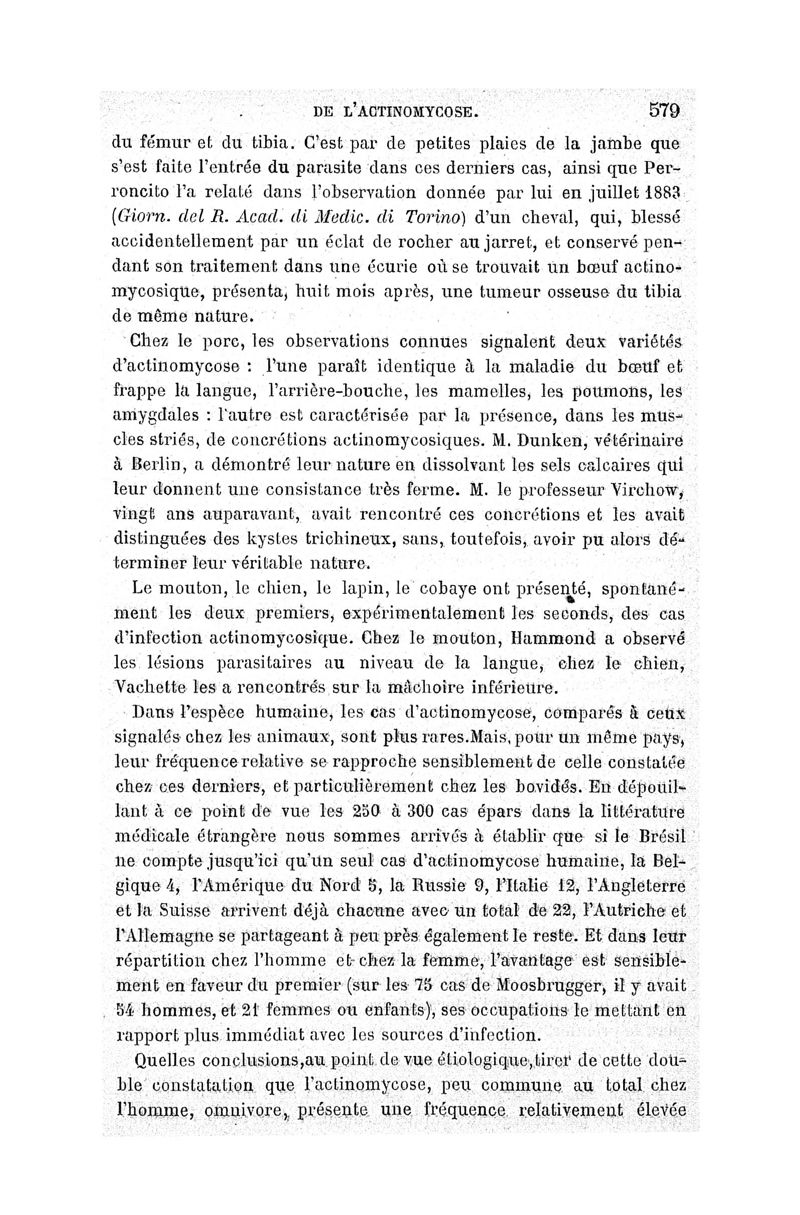 DE L'ACTINOMYCOSE. 579

du fémur et du tibia. C'est par de petites plaies de la jambe que s'est faite l'entrée du parasite dans ces derniers cas, ainsi que Perroncito l'a relaté dans l'observation donnée par lui en juillet 1883 (Giorn. del R. Acad. di Medic. di Torino) d'un cheval, qui, blessé accidentellement par un éclat de rocher au jarret, et conservé pendant son traitement dans une écurie où se trouvait un bœuf actinomycosique, présenta, huit mois après, une tumeur osseuse du tibia de même nature.

Chez le porc, les observations connues signalent deux variétés d'actinomycose : l'une paraît identique à la maladie du bœuf et frappe la langue, l'arrière-bouche, les mamelles, les poumons, les amygdales : l'autre est caractérisée par la présence, dans les muscles striés, de concrétions actinomycosiques. M. Dunken, vétérinaire à Berlin, a démontré leur nature en dissolvant les sels calcaires qui leur donnent une consistance très ferme. M. le professeur Virchow, vingt ans auparavant, avait rencontré ces concrétions et les avait distinguées des kystes trichineux, sans, toutefois, avoir pu alors déterminer leur véritable nature.

Le mouton, le chien, le lapin, le cobaye ont présenté, spontanément les deux premiers, expérimentalement les seconds, des cas d'infection actinomycosique. Chez le mouton, Hammond a observé les lésions parasitaires au niveau de la langue, chez le chien, Vachette les a rencontrés sur la mâchoire inférieure.

Dans l'espèce humaine, les cas d'actinomycose, comparés à ceux signalés chez les animaux, sont plus rares.Mais, pour un même pays, leur fréquence relative se rapproche sensiblement de celle constatée chez ces derniers, et particulièrement chez les bovidés. En dépouillant à ce point de vue les 250 à 300 cas épars dans la littérature médicale étrangère nous sommes arrivés à établir que si le Brésil ne compte jusqu'ici qu'un seul cas d'actinomycose humaine, la Belgique 4, l'Amérique du Nord 5, la Russie 9, l'Italie 12, l'Angleterre et la Suisse arrivent déjà chacune avec un total de 22, l'Autriche et l'Allemagne se partageant à peu près également le reste. Et dans leur répartition chez l'homme et chez la femme, l'avantage est sensiblement en faveur du premier (sur les 75 cas de Moosbrugger, il y avait 54 hommes, et 21 femmes ou enfants), ses occupations le mettant en rapport plus immédiat avec les sources d'infection.

Quelles conclusions,au point de vue étiologique,tirer de cette double constatation que l'actinomycose, peu commune au total chez l'homme, omnivore, présente une fréquence relativement élevée